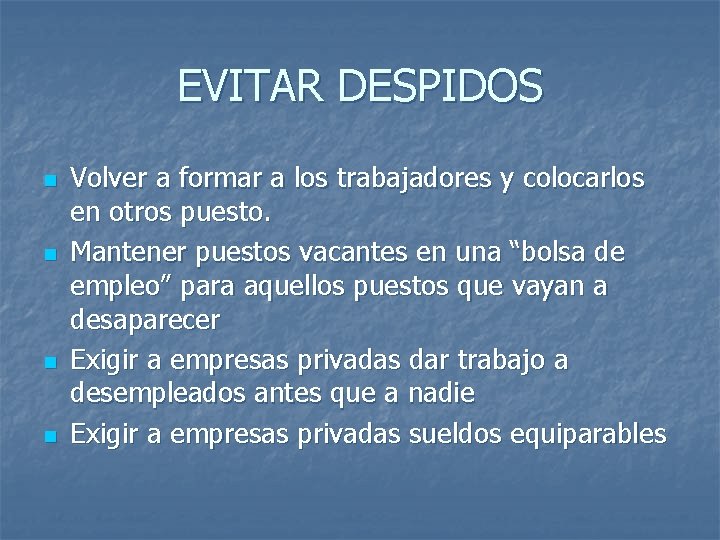 EVITAR DESPIDOS

- Volver a formar a los trabajadores y colocarlos en otros puesto.
- Mantener puestos vacantes en una “bolsa de empleo” para aquellos puestos que vayan a desaparecer
- Exigir a empresas privadas dar trabajo a desempleados antes que a nadie
- Exigir a empresas privadas sueldos equiparables